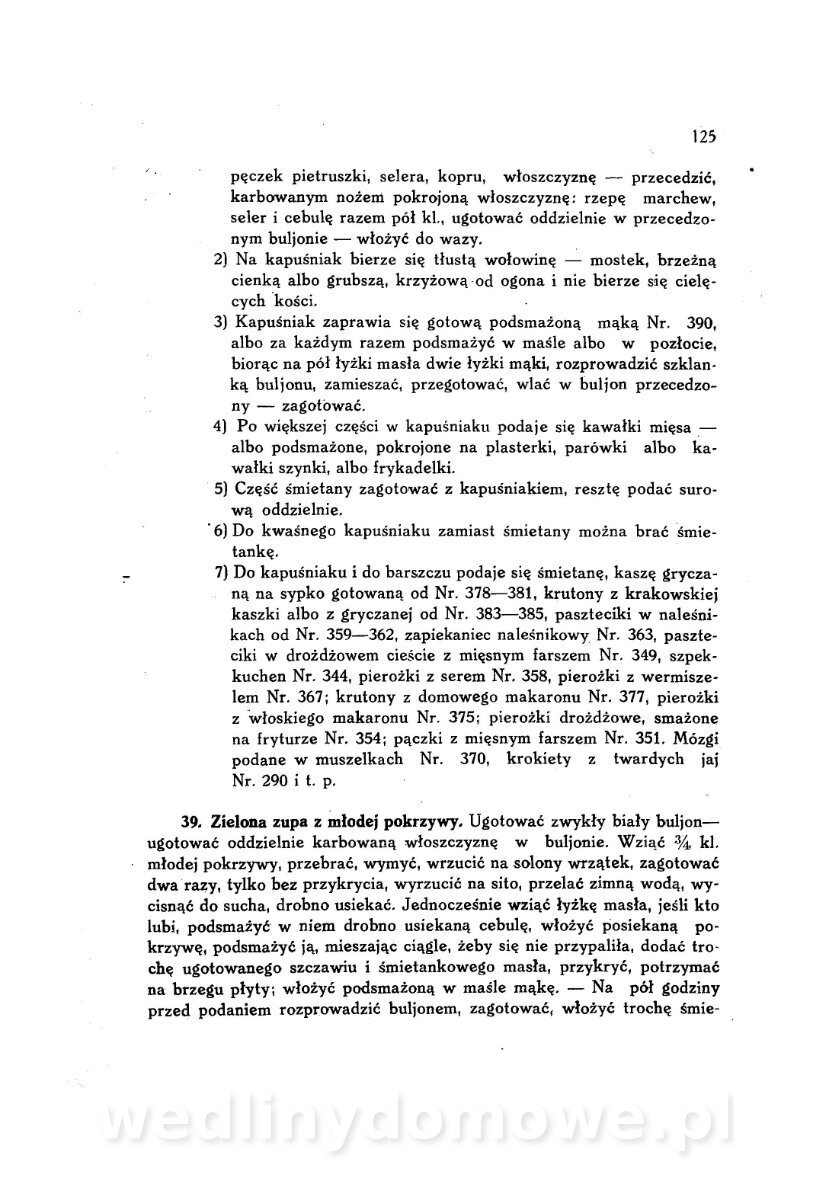 125

pęczek pietruszki, selera, kopru, włoszczyznę — przecedzić, karbowanym nożem pokrojoną włoszczyznę: rzepę marchew, seler i cebulę razem pół kl., ugotować oddzielnie w przecedzonym buljonie — włożyć do wazy.

2) Na kapuśniak bierze się tłustą wołowinę — mostek, brzeżną cienką albo grubszą, krzyżową od ogona i nie bierze się cielęcych kości.

3) Kapuśniak zaprawia się gotową podsmażoną mąką Nr. 390, albo za każdym razem podsmażyć w maśle albo w pozłocie, biorąc na pół łyżki masła dwie łyżki mąki, rozprowadzić szklanką buljonu, zamieszać, przegotować, wlać w buljon przecedzony — zagotować.

4) Po większej części w kapuśniaku podaje się kawałki mięsa — albo podsmażone, pokrojone na plasterki, parówki albo kawałki szynki, albo frykadelki.

5) Część śmietany zagotować z kapuśniakiem, resztę podać surową oddzielnie.

6) Do kwaśnego kapuśniaku zamiast śmietany można brać śmietankę.

7) Do kapuśniaku i do barszczu podaje się śmietanę, kaszę gryczaną na sypko gotowaną od Nr. 378—381, krutony z krakowskiej kaszki albo z gryczanej od Nr. 383—385, paszteciki w naleśnikach od Nr. 359—362, zapiekaniec naleśnikowy Nr. 363, paszteciki w drożdżowem cieście z mięsnym farszem Nr. 349, szpekkuchen Nr. 344, pierożki z serem Nr. 358, pierożki z wermiszelem Nr. 367; krutony z domowego makaronu Nr. 377, pierożki z włoskiego makaronu Nr. 375; pierożki drożdżowe, smażone na fryturze Nr. 354; pączki z mięsnym farszem Nr. 351. Mózgi podane w muszelkach Nr. 370, krokiety z twardych jaj Nr. 290 i t. p.

39. Zielona zupa z młodej pokrzywy. Ugotować zwykły biały buljon— ugotować oddzielnie karbowaną włoszczyznę w buljonie. Wziąć $\frac{3}{4}$ kl. młodej pokrzywy, przebrać, wymyć, wrzucić na solony wrzątek, zagotować dwa razy, tylko bez przykrycia, wyrzucić na sito, przelać zimną wodą, wycisnąć do sucha, drobno usiekać. Jednocześnie wziąć łyżkę masła, jeśli kto lubi, podsmażyć w niem drobno usiekaną cebulę, włożyć posiekaną pokrzywę, podsmażyć ją, mieszając ciągle, żeby się nie przypaliła, dodać trochę ugotowanego szczawiu i śmietankowego masła, przykryć, potrzymać na brzegu płyty; włożyć podsmażoną w maśle mąkę. — Na pół godziny przed podaniem rozprowadzić buljonem, zagotować, włożyć trochę śmie-

wedlinydomowe.pl